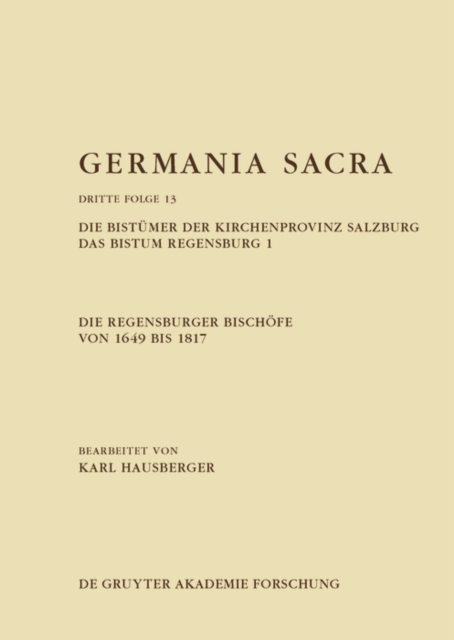 GERMANIA SACRA

DRITTE FOLGE 13

DIE BISTÜMER DER KIRCHENPROVINZ SALZBURG
DAS BISTUM REGENSBURG 1

DIE REGENSBURGER BISCHÖFE
VON 1649 BIS 1817

BEARBEITET VON
KARL HAUSBERGER

DE GRUYTER AKADEMIE FORSCHUNG